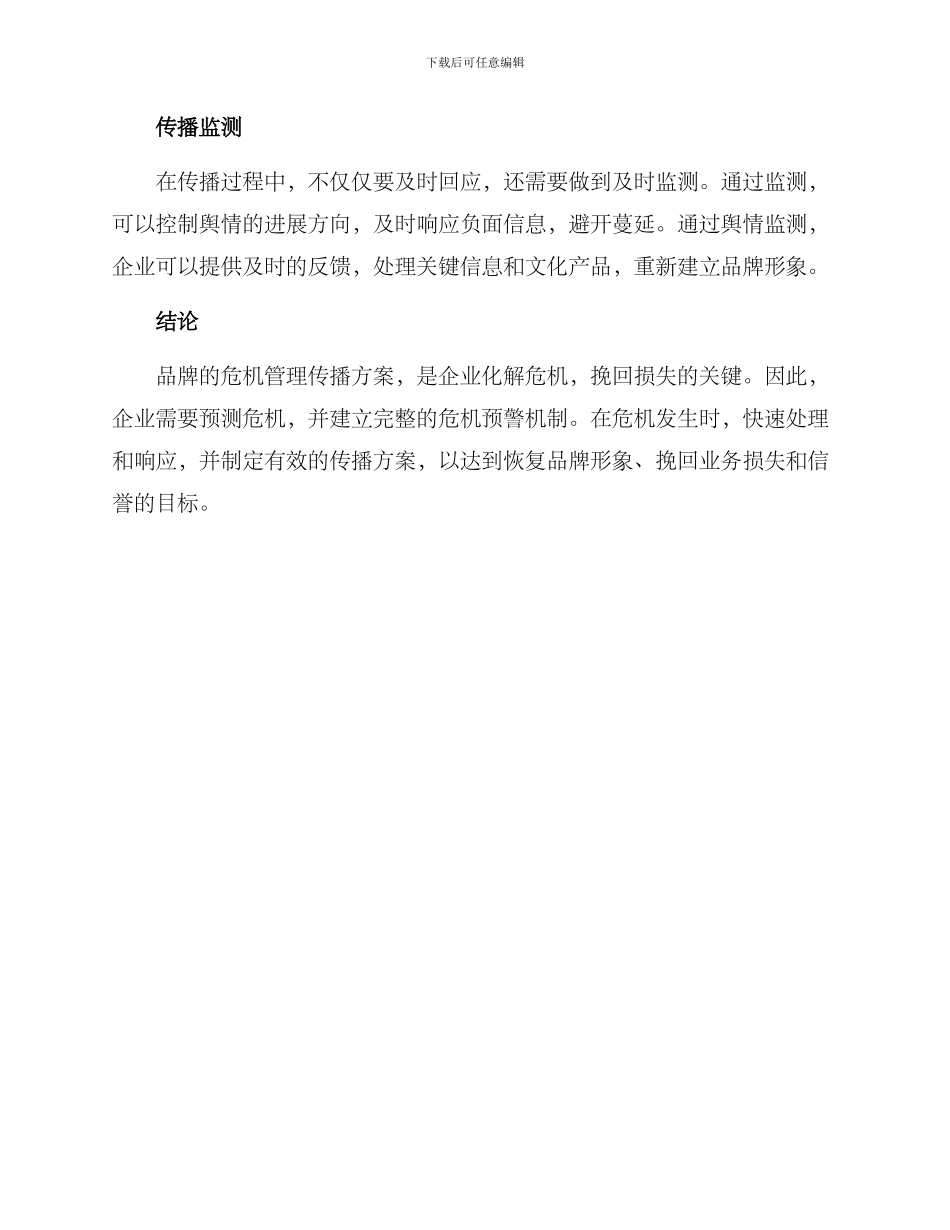 下载后可任意编辑

传播监测

在传播过程中，不仅仅要及时回应，还需要做到及时监测。通过监测，可以控制舆情的进展方向，及时响应负面信息，避开蔓延。通过舆情监测，企业可以提供及时的反馈，处理关键信息和文化产品，重新建立品牌形象。

结论

品牌的危机管理传播方案，是企业化解危机，挽回损失的关键。因此，企业需要预测危机，并建立完整的危机预警机制。在危机发生时，快速处理和响应，并制定有效的传播方案，以达到恢复品牌形象、挽回业务损失和信誉的目标。